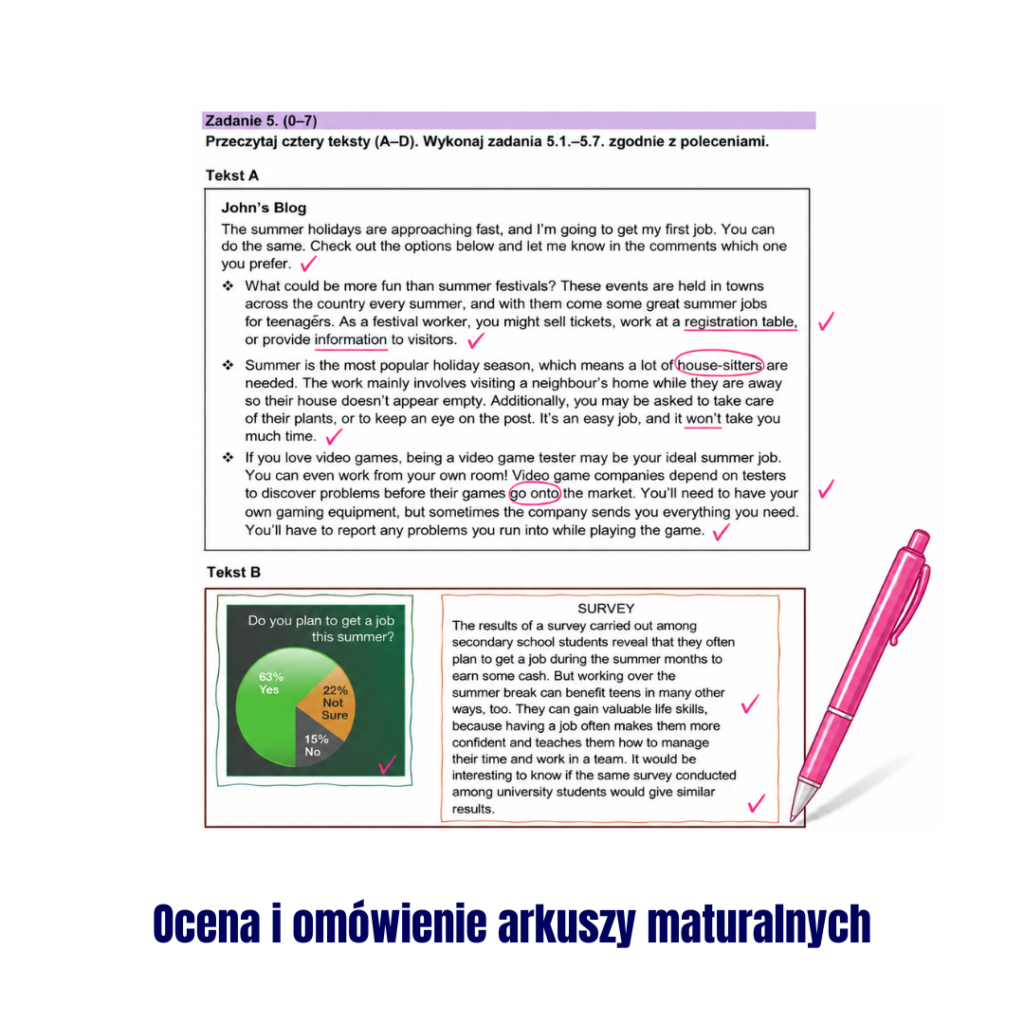 Zadanie 5. (0–7)
Przeczytaj cztery teksty (A–D). Wykonaj zadania 5.1.–5.7. zgodnie z poleceniami.

Tekst A

John's Blog
The summer holidays are approaching fast, and I'm going to get my first job. You can do the same. Check out the options below and let me know in the comments which one you prefer.

❖ What could be more fun than summer festivals? These events are held in towns across the country every summer, and with them come some great summer jobs for teenagers. As a festival worker, you might sell tickets, work at a registration table, or provide information to visitors.

❖ Summer is the most popular holiday season, which means a lot of house-sitters are needed. The work mainly involves visiting a neighbour's home while they are away so their house doesn't appear empty. Additionally, you may be asked to take care of their plants, or to keep an eye on the post. It's an easy job, and it won't take you much time.

❖ If you love video games, being a video game tester may be your ideal summer job. You can even work from your own room! Video game companies depend on testers to discover problems before their games go onto the market. You'll need to have your own gaming equipment, but sometimes the company sends you everything you need. You'll have to report any problems you run into while playing the game.

Tekst B

Do you plan to get a job this summer?
63% Yes
22% Not Sure
15% No

SURVEY
The results of a survey carried out among secondary school students reveal that they often plan to get a job during the summer months to earn some cash. But working over the summer break can benefit teens in many other ways, too. They can gain valuable life skills, because having a job often makes them more confident and teaches them how to manage their time and work in a team. It would be interesting to know if the same survey conducted among university students would give similar results.

Ocena i omówienie arkuszy maturalnych